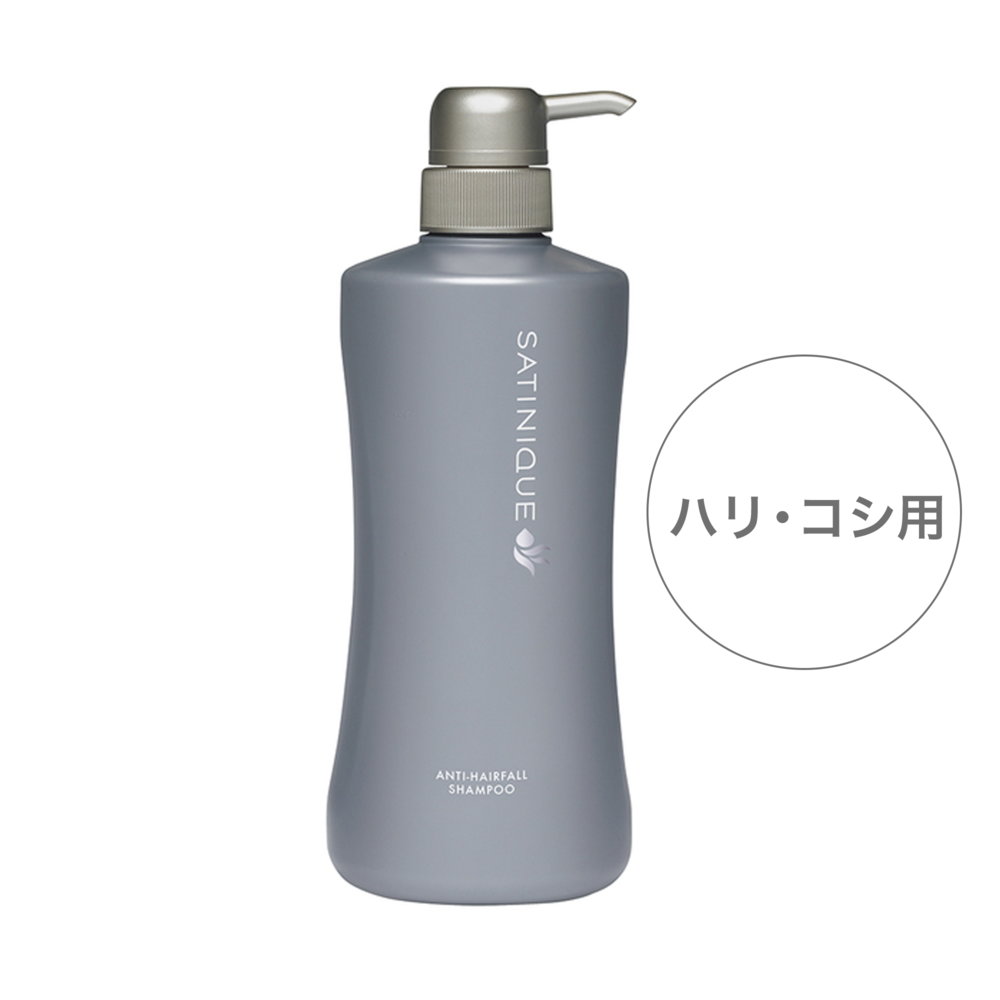 SATINIQUE

ANTI-HAIRFALL
SHAMPOO

ハリ・コシ用